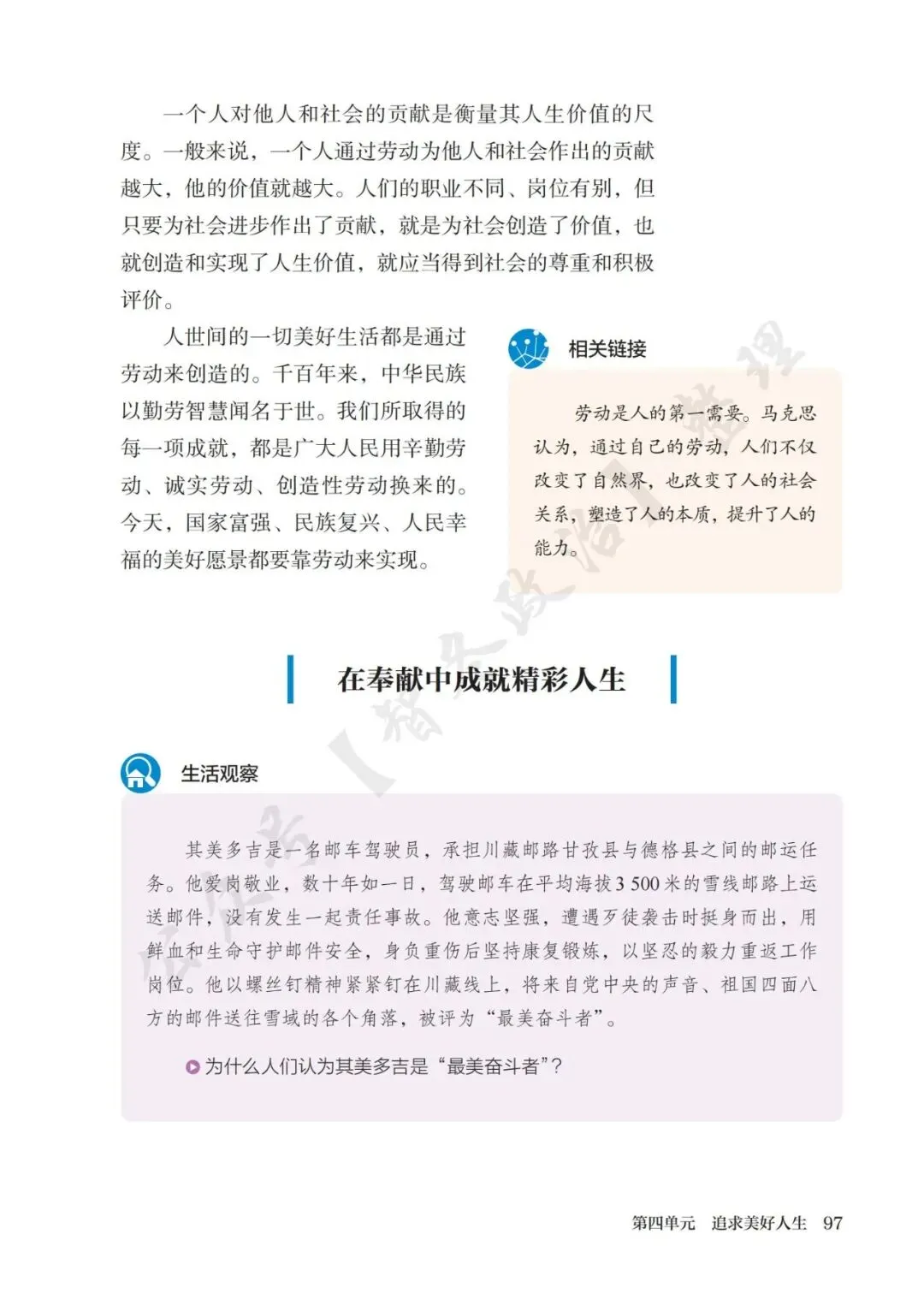 一个人对他人和社会的贡献是衡量其人生价值的尺度。一般来说，一个人通过劳动为他人和社会作出的贡献越大，他的价值就越大。人们的职业不同、岗位有别，但只要为社会进步作出了贡献，就是为社会创造了价值，也就创造和实现了人生价值，就应当得到社会的尊重和积极评价。

人世间的一切美好生活都是通过劳动来创造的。千百年来，中华民族以勤劳智慧闻名于世。我们所取得的每一项成就，都是广大人民用辛勤劳动、诚实劳动、创造性劳动换来的。今天，国家富强、民族复兴、人民幸福的美好愿景都要靠劳动来实现。

相关链接

劳动是人的第一需要。马克思认为，通过自己的劳动，人们不仅改变了自然界，也改变了人的社会关系，塑造了人的本质，提升了人的能力。

在奉献中成就精彩人生

生活观察

其美多吉是一名邮车驾驶员，承担川藏邮路甘孜县与德格县之间的邮运任务。他爱岗敬业，数十年如一日，驾驶邮车在平均海拔3 500米的雪线邮路上运送邮件，没有发生一起责任事故。他意志坚强，遭遇歹徒袭击时挺身而出，用鲜血和生命守护邮件安全，身负重伤后坚持康复锻炼，以坚忍的毅力重返工作岗位。他以螺丝钉精神紧紧钉在川藏线上，将来自党中央的声音、祖国四面八方的邮件送往雪域的各个角落，被评为“最美奋斗者”。

为什么人们认为其美多吉是“最美奋斗者”？

第四单元　追求美好人生　97